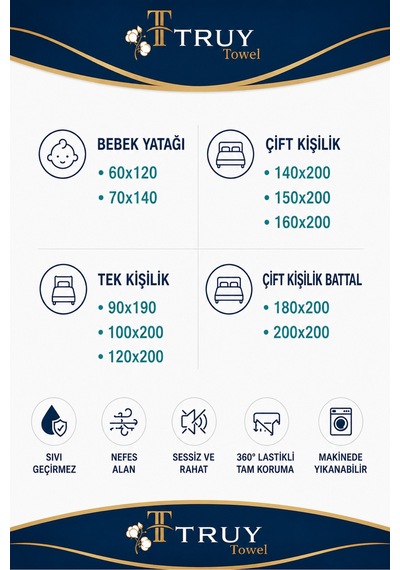 TRUY
Towel

BEBEK YATAĞI
• 60x120
• 70x140

ÇİFT KİŞİLİK
• 140x200
• 150x200
• 160x200

TEK KİŞİLİK
• 90x190
• 100x200
• 120x200

ÇİFT KİŞİLİK BATTAL
• 180x200
• 200x200

SIVI GEÇİRMEZ

NEFES ALAN

SESSİZ VE RAHAT

360° LASTİKLİ TAM KORUMA

MAKİNEDE YIKANABİLİR

TRUY
Towel